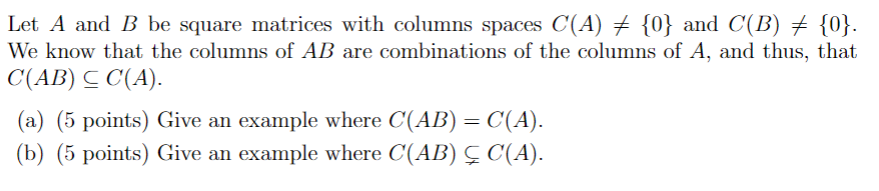 Let $A$ and $B$ be square matrices with columns spaces $C(A) \neq \{0\}$ and $C(B) \neq \{0\}$. We know that the columns of $AB$ are combinations of the columns of $A$, and thus, that $C(AB) \subseteq C(A)$.

(a) (5 points) Give an example where $C(AB) = C(A)$.

(b) (5 points) Give an example where $C(AB) \subsetneq C(A)$.